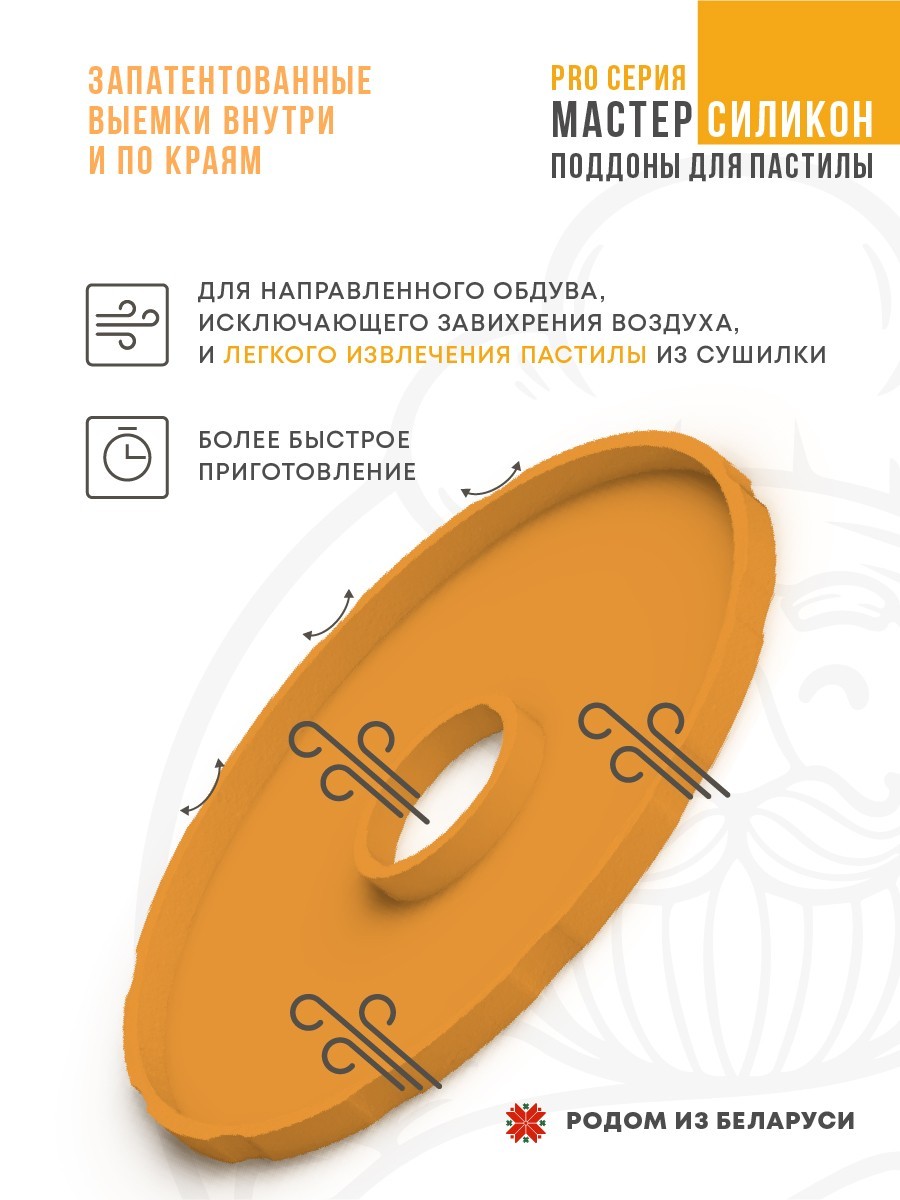 ЗАПАТЕНТОВАННЫЕ ВЫЕМКИ ВНУТРИ И ПО КРАЯМ

PRO СЕРИЯ
МАСТЕР СИЛИКОН
ПОДДОНЫ ДЛЯ ПАСТИЛЫ

ДЛЯ НАПРАВЛЕННОГО ОБДУВА, ИСКЛЮЧАЮЩЕГО ЗАВИХРЕНИЯ ВОЗДУХА, И ЛЕГКОГО ИЗВЛЕЧЕНИЯ ПАСТИЛЫ ИЗ СУШИЛКИ

БОЛЕЕ БЫСТРОЕ ПРИГОТОВЛЕНИЕ

РОДОМ ИЗ БЕЛАРУСИ